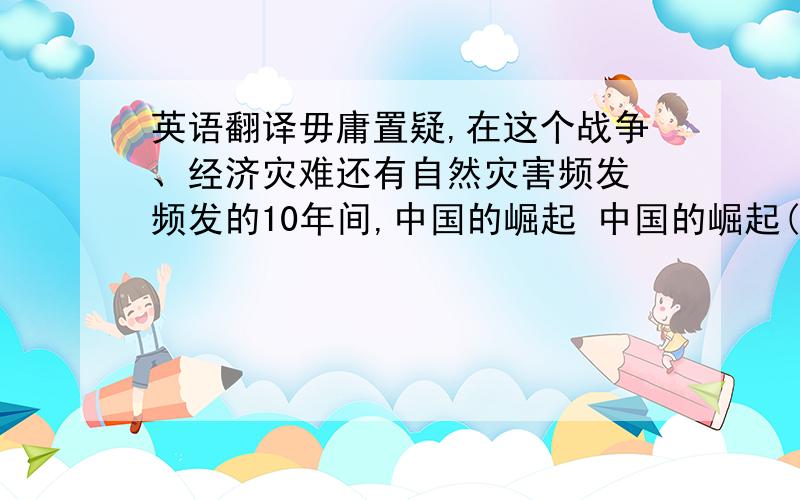 英语翻译毋庸置疑,在这个战争、经济灾难还有自然灾害频发频发的10年间,中国的崛起 中国的崛起(